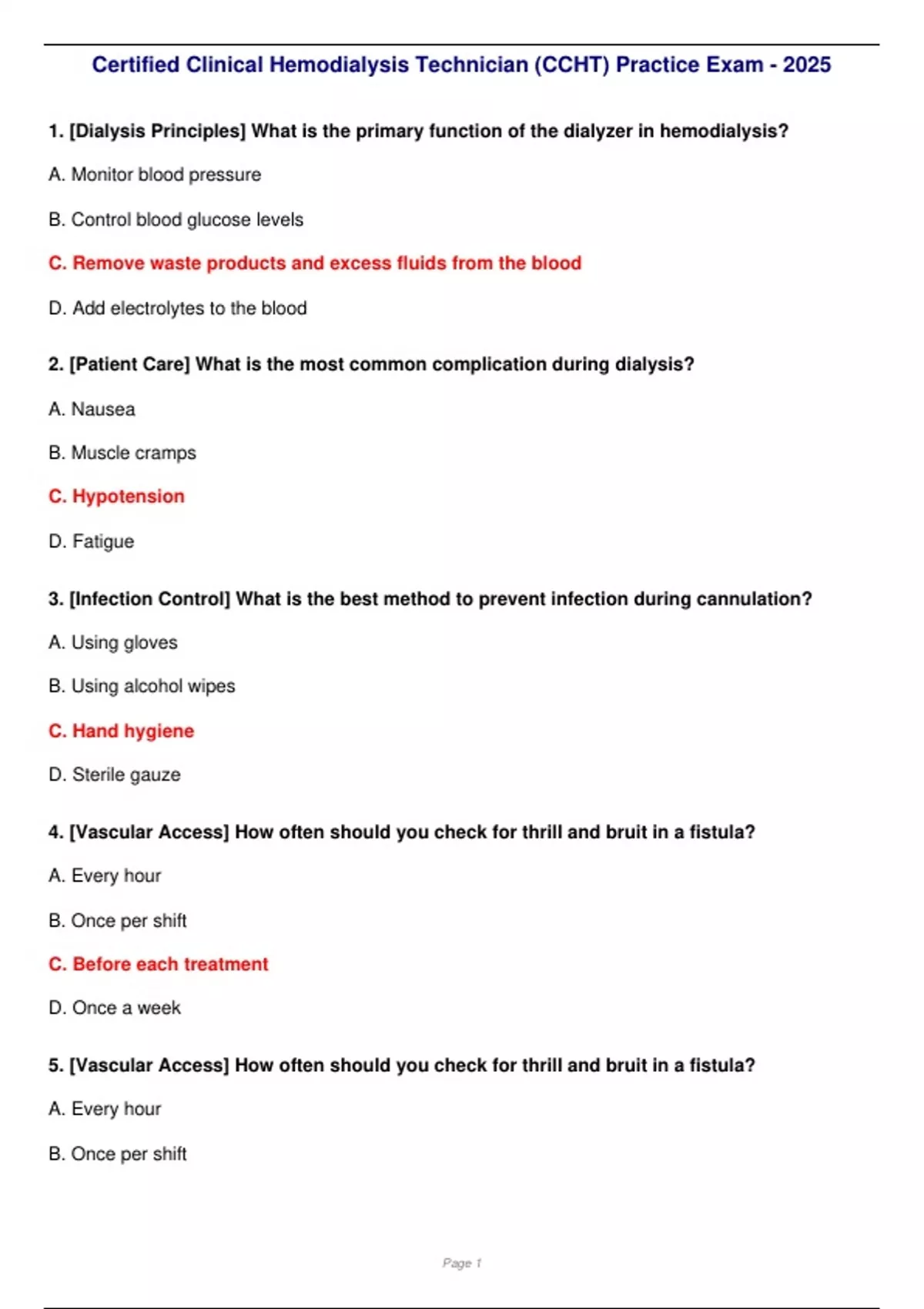 Certified Clinical Hemodialysis Technician (CCHT) Practice Exam - 2025

1. [Dialysis Principles] What is the primary function of the dialyzer in hemodialysis?

A. Monitor blood pressure

B. Control blood glucose levels

C. Remove waste products and excess fluids from the blood

D. Add electrolytes to the blood

2. [Patient Care] What is the most common complication during dialysis?

A. Nausea

B. Muscle cramps

C. Hypotension

D. Fatigue

3. [Infection Control] What is the best method to prevent infection during cannulation?

A. Using gloves

B. Using alcohol wipes

C. Hand hygiene

D. Sterile gauze

4. [Vascular Access] How often should you check for thrill and bruit in a fistula?

A. Every hour

B. Once per shift

C. Before each treatment

D. Once a week

5. [Vascular Access] How often should you check for thrill and bruit in a fistula?

A. Every hour

B. Once per shift

Page 1